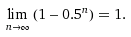 $\lim_{n \to \infty} (1 - 0.5^n) = 1.$